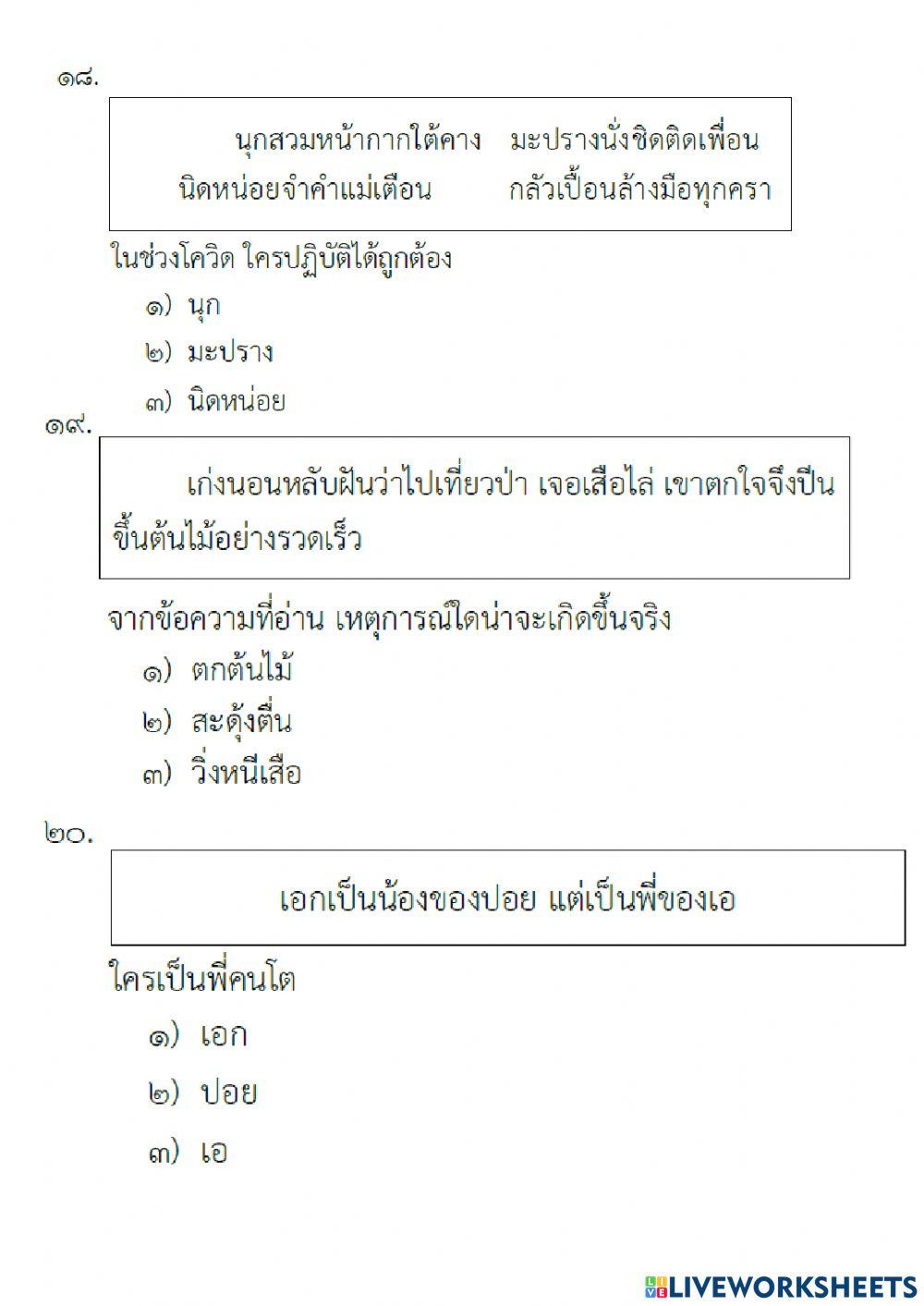 ๑๘.

นุกสวมหน้ากากใต้คาง มะปรางนั่งชิดติดเพื่อน
นิดหน่อยจำคำแม่เตือน กลัวเปื้อนล้างมือทุกครา

ในช่วงโควิด ใครปฏิบัติได้ถูกต้อง

๑) นุก

๒) มะปราง

๓) นิดหน่อย

๑๙.

เก่งนอนหลับฝันว่าไปเที่ยวป่า เจอเสือไล่ เขาตกใจจึงปีนขึ้นต้นไม้อย่างรวดเร็ว

จากข้อความที่อ่าน เหตุการณ์ใดน่าจะเกิดขึ้นจริง

๑) ตกต้นไม้

๒) สะดุ้งตื่น

๓) วิ่งหนีเสือ

๒๐.

เอกเป็นน้องของปอย แต่เป็นพี่ของเอ

ใครเป็นพี่คนโต

๑) เอก

๒) ปอย

๓) เอ

LIVEWORKSHEETS